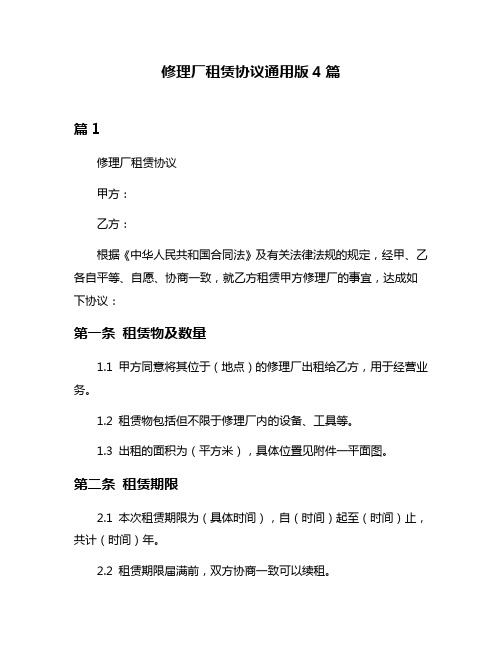 修理厂租赁协议通用版 4 篇

篇 1

修理厂租赁协议

甲方：

乙方：

根据《中华人民共和国合同法》及有关法律法规的规定，经甲、乙各自平等、自愿、协商一致，就乙方租赁甲方修理厂的事宜，达成如下协议：

第一条 租赁物及数量

1.1 甲方同意将其位于（地点）的修理厂出租给乙方，用于经营业务。

1.2 租赁物包括但不限于修理厂内的设备、工具等。

1.3 出租的面积为（平方米），具体位置见附件一平面图。

第二条 租赁期限

2.1 本次租赁期限为（具体时间），自（时间）起至（时间）止，共计（时间）年。

2.2 租赁期限届满前，双方协商一致可以续租。